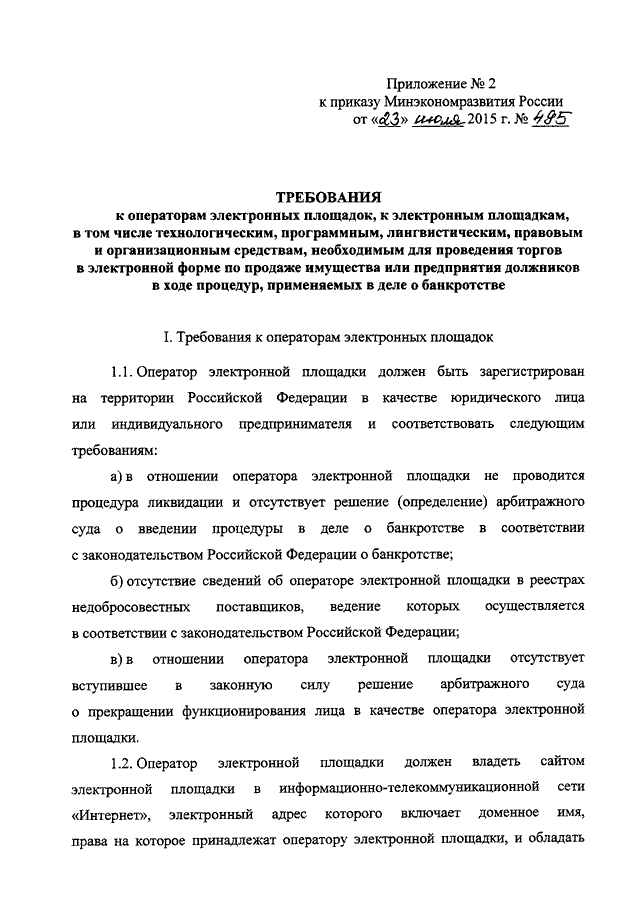 Приложение № 2
к приказу Минэкономразвития России
от «23» июля 2015 г. № 495

ТРЕБОВАНИЯ
к операторам электронных площадок, к электронным площадкам, в том числе технологическим, программным, лингвистическим, правовым и организационным средствам, необходимым для проведения торгов в электронной форме по продаже имущества или предприятия должников в ходе процедур, применяемых в деле о банкротстве

I. Требования к операторам электронных площадок

1.1. Оператор электронной площадки должен быть зарегистрирован на территории Российской Федерации в качестве юридического лица или индивидуального предпринимателя и соответствовать следующим требованиям:

а) в отношении оператора электронной площадки не проводится процедура ликвидации и отсутствует решение (определение) арбитражного суда о введении процедуры в деле о банкротстве в соответствии с законодательством Российской Федерации о банкротстве;

б) отсутствие сведений об операторе электронной площадки в реестрах недобросовестных поставщиков, ведение которых осуществляется в соответствии с законодательством Российской Федерации;

в) в отношении оператора электронной площадки отсутствует вступившее в законную силу решение арбитражного суда о прекращении функционирования лица в качестве оператора электронной площадки.

1.2. Оператор электронной площадки должен владеть сайтом электронной площадки в информационно-телекоммуникационной сети «Интернет», электронный адрес которого включает доменное имя, права на которое принадлежат оператору электронной площадки, и обладать